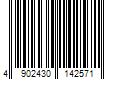 4 902430 142571